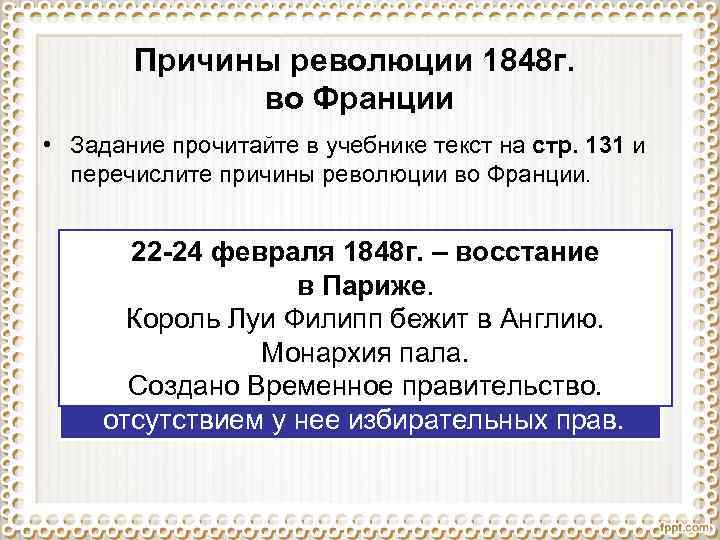 Причины революции 1848г. во Франции

• Задание прочитайте в учебнике текст на **стр. 131** и перечислите причины революции во Франции.

22-24 февраля 1848г. – восстание в Париже.
Король Луи Филипп бежит в Англию.
Монархия пала.
Создано Временное правительство.

отсутствием у нее избирательных прав.

fppt.com